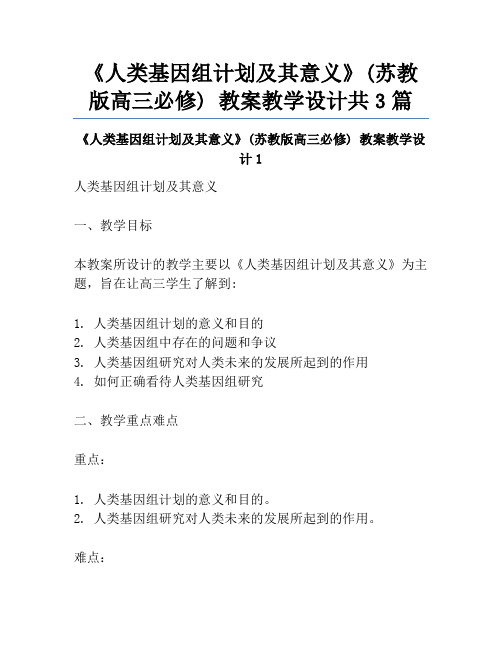 《人类基因组计划及其意义》(苏教版高三必修) 教案教学设计共 3 篇

《人类基因组计划及其意义》(苏教版高三必修) 教案教学设计 1

人类基因组计划及其意义

一、教学目标

本教案所设计的教学主要以《人类基因组计划及其意义》为主题，旨在让高三学生了解到:

1. 人类基因组计划的意义和目的
2. 人类基因组中存在的问题和争议
3. 人类基因组研究对人类未来的发展所起到的作用
4. 如何正确看待人类基因组研究

二、教学重点难点

重点:

1. 人类基因组计划的意义和目的。
2. 人类基因组研究对人类未来的发展所起到的作用。

难点: